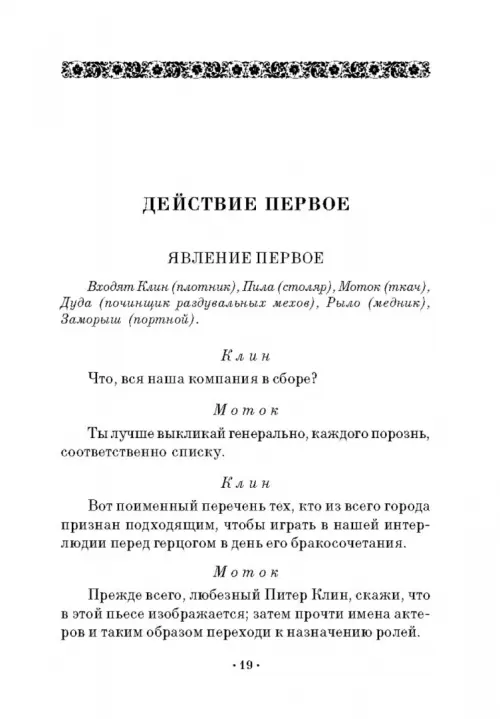 ДЕЙСТВИЕ ПЕРВОЕ

ЯВЛЕНИЕ ПЕРВОЕ

Входят Клин (плотник), Пила (столяр), Моток (ткач), Дуда (починщик раздувальных мехов), Рыло (медник), Заморыш (портной).

Клин

Что, вся наша компания в сборе?

Моток

Ты лучше выкликай генерально, каждого порознь, соответственно списку.

Клин

Вот поименный перечень тех, кто из всего города признан подходящим, чтобы играть в нашей интерлюдии перед герцогом в день его бракосочетания.

Моток

Прежде всего, любезный Питер Клин, скажи, что в этой пьесе изображается; затем прочти имена актеров и таким образом переходи к назначению ролей.

· 19 ·